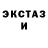 ЭКСТАЗ И